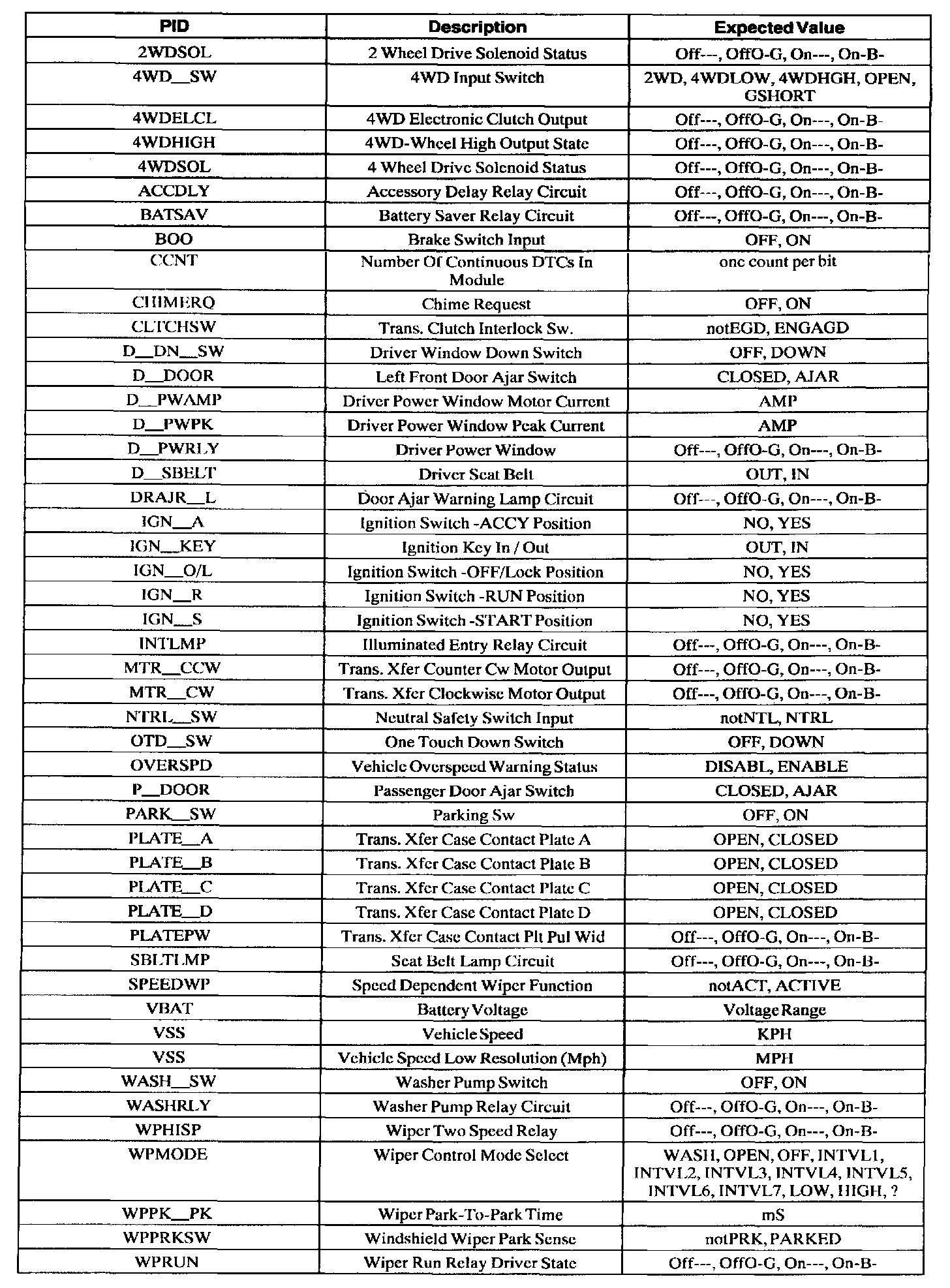 | PID | Description | Expected Value |
|---|---|---|
| 2WDSOL | 2 Wheel Drive Solenoid Status | Off---, OffO-G, On---, On-B- |
| 4WD__SW | 4WD Input Switch | 2WD, 4WDLOW, 4WDHGH, OPEN, GSHORT |
| 4WDELCL | 4WD Electronic Clutch Output | Off---, OffO-G, On---, On-B- |
| 4WDHIGH | 4WD-Wheel High Output State | Off---, OffO-G, On---, On-B- |
| 4WDSOL | 4 Wheel Drive Solenoid Status | Off---, OffO-G, On---, On-B- |
| ACCDLY | Accessory Delay Relay Circuit | Off---, OffO-G, On---, On-B- |
| BATSAV | Battery Saver Relay Circuit | Off---, OffO-G, On---, On-B- |
| BOO | Brake Switch Input | OFF, ON |
| CCNT | Number Of Continuous DTCs In Module | one count per bit |
| CHIMERQ | Chime Request | OFF, ON |
| CLTCHSW | Trans. Clutch Interlock Sw. | notEGD, ENGAGD |
| D__DN__SW | Driver Window Down Switch | OFF, DOWN |
| D__DOOR | Left Front Door Ajar Switch | CLOSED, AJAR |
| D__PWAMP | Driver Power Window Motor Current | AMP |
| D__PWPK | Driver Power Window Peak Current | AMP |
| D__PWRLY | Driver Power Window | Off---, OffO-G, On---, On-B- |
| D__SBELT | Driver Seat Belt | OUT, IN |
| DRAJR__L | Door Ajar Warning Lamp Circuit | Off---, OffO-G, On---, On-B- |
| IGN__A | Ignition Switch -ACCY Position | NO, YES |
| IGN__KEY | Ignition Key In / Out | OUT, IN |
| IGN__O/L | Ignition Switch -OFF/Lock Position | NO, YES |
| IGN__R | Ignition Switch -RUN Position | NO, YES |
| IGN__S | Ignition Switch -START Position | NO, YES |
| INTLMP | Illuminated Entry Relay Circuit | Off---, OffO-G, On---, On-B- |
| MTR__CCW | Trans. Xfer Counter Cw Motor Output | Off---, OffO-G, On---, On-B- |
| MTR__CW | Trans. Xfer Clockwise Motor Output | Off---, OffO-G, On---, On-B- |
| NTRL__SW | Neutral Safety Switch Input | notNTL, NTRL |
| OTD__SW | One Touch Down Switch | OFF, DOWN |
| OVERSPD | Vehicle Overspeed Warning Status | DISABL, ENABLE |
| P__DOOR | Passenger Door Ajar Switch | CLOSED, AJAR |
| PARK__SW | Parking Sw | OFF, ON |
| PLATE__A | Trans. Xfer Case Contact Plate A | OPEN, CLOSED |
| PLATE__B | Trans. Xfer Case Contact Plate B | OPEN, CLOSED |
| PLATE__C | Trans. Xfer Case Contact Plate C | OPEN, CLOSED |
| PLATE__D | Trans. Xfer Case Contact Plate D | OPEN, CLOSED |
| PLATEPW | Trans. Xfer Case Contact Plt Pul Wid | Off---, OffO-G, On---, On-B- |
| SBLTLMP | Seat Belt Lamp Circuit | Off---, OffO-G, On---, On-B- |
| SPEEDWP | Speed Dependent Wiper Function | notACT, ACTIVE |
| VBAT | Battery Voltage | Voltage Range |
| VSS | Vehicle Speed | KPH |
| VSS | Vehicle Speed Low Resolution (Mph) | MPH |
| WASH__SW | Washer Pump Switch | OFF, ON |
| WASHRLY | Washer Pump Relay Circuit | Off---, OffO-G, On---, On-B- |
| WPHISP | Wiper Two Speed Relay | Off---, OffO-G, On---, On-B- |
| WPMODE | Wiper Control Mode Select | WASH, OPEN, OFF, INTVL1, INTVL2, INTVL3, INTVL4, INTVL5, INTVL6, INTVL7, LOW, HIGH, ? |
| WPPK__PK | Wiper Park-To-Park Time | mS |
| WPPRKSW | Windshield Wiper Park Sense | notPRK, PARKED |
| WPRUN | Wiper Run Relay Driver State | Off---, OffO-G, On---, On-B- |